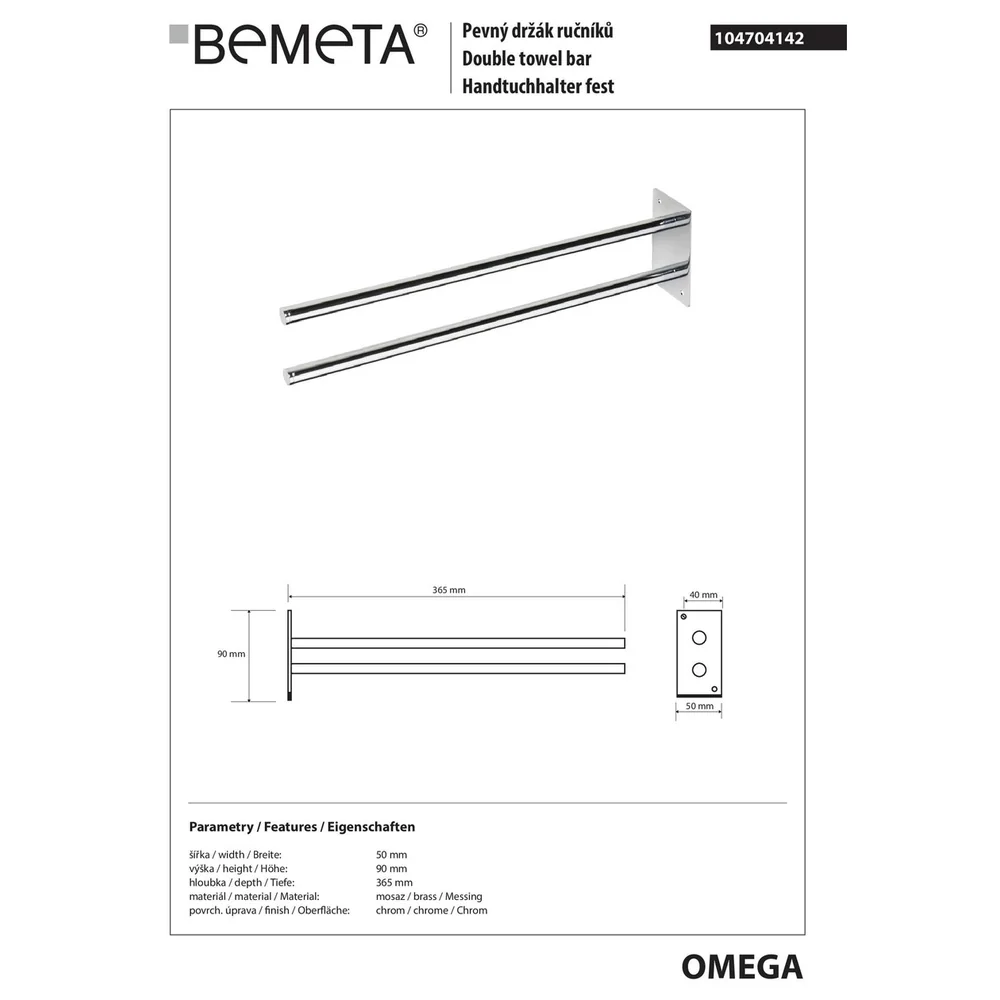 BEMETA®

Pevný držák ručníků
Double towel bar
Handtuchhalter fest

104704142

365 mm

90 mm

40 mm

50 mm

Parametry / Features / Eigenschaften

| | |
|---|---|
| šířka / width / Breite: | 50 mm |
| výška / height / Höhe: | 90 mm |
| hloubka / depth / Tiefe: | 365 mm |
| materiál / material / Material: | mosaz / brass / Messing |
| povrch. úprava / finish / Oberfläche: | chrom / chrome / Chrom |

OMEGA